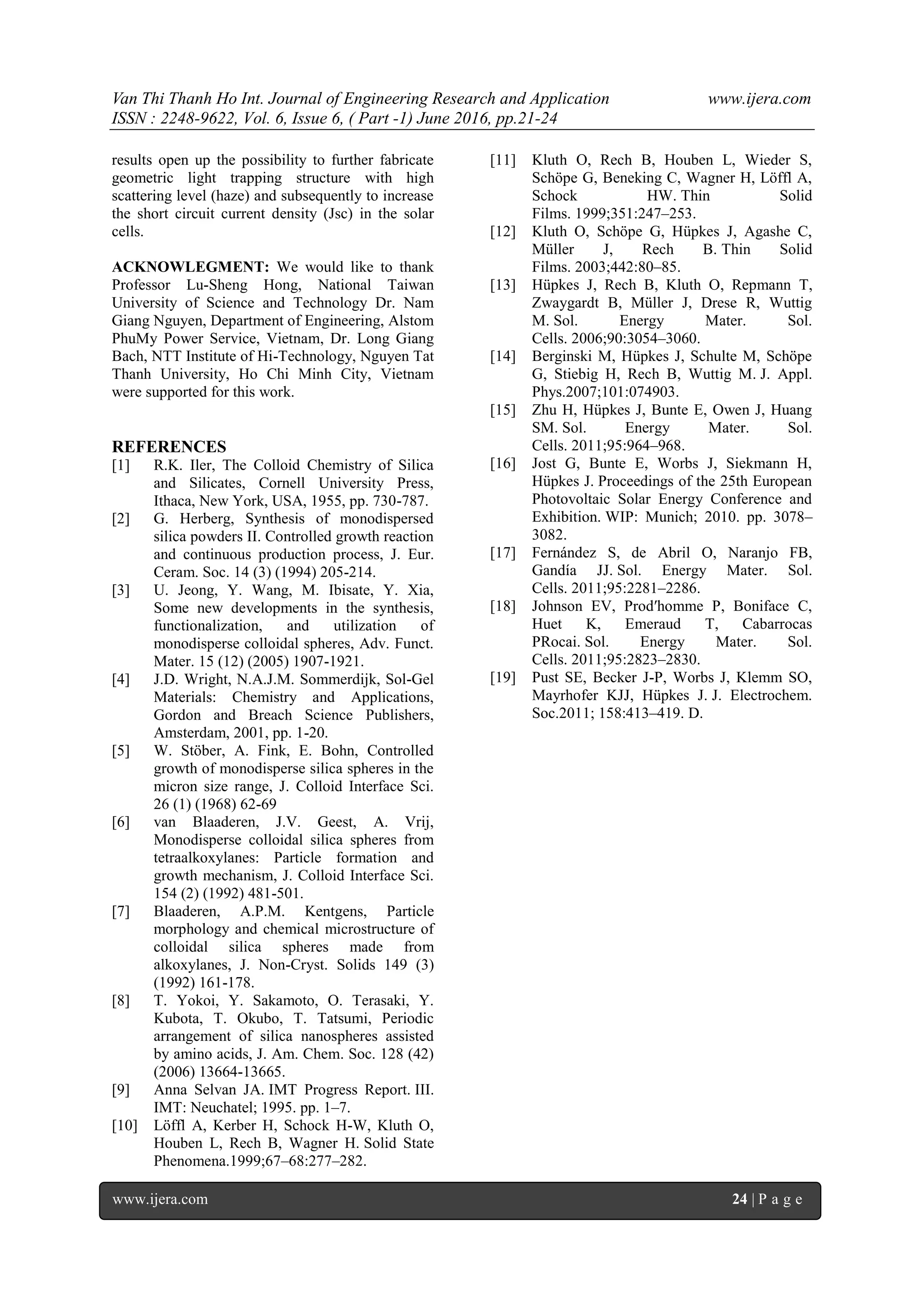 Van Thi Thanh Ho Int. Journal of Engineering Research and Application www.ijera.com
ISSN : 2248-9622, Vol. 6, Issue 6, ( Part -1) June 2016, pp.21-24

results open up the possibility to further fabricate geometric light trapping structure with high scattering level (haze) and subsequently to increase the short circuit current density (Jsc) in the solar cells.

ACKNOWLEGMENT: We would like to thank Professor Lu-Sheng Hong, National Taiwan University of Science and Technology Dr. Nam Giang Nguyen, Department of Engineering, Alstom PhuMy Power Service, Vietnam, Dr. Long Giang Bach, NTT Institute of Hi-Technology, Nguyen Tat Thanh University, Ho Chi Minh City, Vietnam were supported for this work.

REFERENCES
[1] R.K. Iler, The Colloid Chemistry of Silica and Silicates, Cornell University Press, Ithaca, New York, USA, 1955, pp. 730-787.
[2] G. Herberg, Synthesis of monodispersed silica powders II. Controlled growth reaction and continuous production process, J. Eur. Ceram. Soc. 14 (3) (1994) 205-214.
[3] U. Jeong, Y. Wang, M. Ibisate, Y. Xia, Some new developments in the synthesis, functionalization, and utilization of monodisperse colloidal spheres, Adv. Funct. Mater. 15 (12) (2005) 1907-1921.
[4] J.D. Wright, N.A.J.M. Sommerdijk, Sol-Gel Materials: Chemistry and Applications, Gordon and Breach Science Publishers, Amsterdam, 2001, pp. 1-20.
[5] W. Stöber, A. Fink, E. Bohn, Controlled growth of monodisperse silica spheres in the micron size range, J. Colloid Interface Sci. 26 (1) (1968) 62-69
[6] van Blaaderen, J.V. Geest, A. Vrij, Monodisperse colloidal silica spheres from tetraalkoxylanes: Particle formation and growth mechanism, J. Colloid Interface Sci. 154 (2) (1992) 481-501.
[7] Blaaderen, A.P.M. Kentgens, Particle morphology and chemical microstructure of colloidal silica spheres made from alkoxylanes, J. Non-Cryst. Solids 149 (3) (1992) 161-178.
[8] T. Yokoi, Y. Sakamoto, O. Terasaki, Y. Kubota, T. Okubo, T. Tatsumi, Periodic arrangement of silica nanospheres assisted by amino acids, J. Am. Chem. Soc. 128 (42) (2006) 13664-13665.
[9] Anna Selvan JA. IMT Progress Report. III. IMT: Neuchatel; 1995. pp. 1–7.
[10] Löffl A, Kerber H, Schock H-W, Kluth O, Houben L, Rech B, Wagner H. Solid State Phenomena.1999;67–68:277–282.
[11] Kluth O, Rech B, Houben L, Wieder S, Schöpe G, Beneking C, Wagner H, Löffl A, Schock HW. Thin Solid Films. 1999;351:247–253.
[12] Kluth O, Schöpe G, Hüpkes J, Agashe C, Müller J, Rech B. Thin Solid Films. 2003;442:80–85.
[13] Hüpkes J, Rech B, Kluth O, Repmann T, Zwaygardt B, Müller J, Drese R, Wuttig M. Sol. Energy Mater. Sol. Cells. 2006;90:3054–3060.
[14] Berginski M, Hüpkes J, Schulte M, Schöpe G, Stiebig H, Rech B, Wuttig M. J. Appl. Phys.2007;101:074903.
[15] Zhu H, Hüpkes J, Bunte E, Owen J, Huang SM. Sol. Energy Mater. Sol. Cells. 2011;95:964–968.
[16] Jost G, Bunte E, Worbs J, Siekmann H, Hüpkes J. Proceedings of the 25th European Photovoltaic Solar Energy Conference and Exhibition. WIP: Munich; 2010. pp. 3078–3082.
[17] Fernández S, de Abril O, Naranjo FB, Gandía JJ. Sol. Energy Mater. Sol. Cells. 2011;95:2281–2286.
[18] Johnson EV, Prod′homme P, Boniface C, Huet K, Emeraud T, Cabarrocas PRocai. Sol. Energy Mater. Sol. Cells. 2011;95:2823–2830.
[19] Pust SE, Becker J-P, Worbs J, Klemm SO, Mayrhofer KJJ, Hüpkes J. J. Electrochem. Soc.2011; 158:413–419. D.

www.ijera.com 24 | P a g e